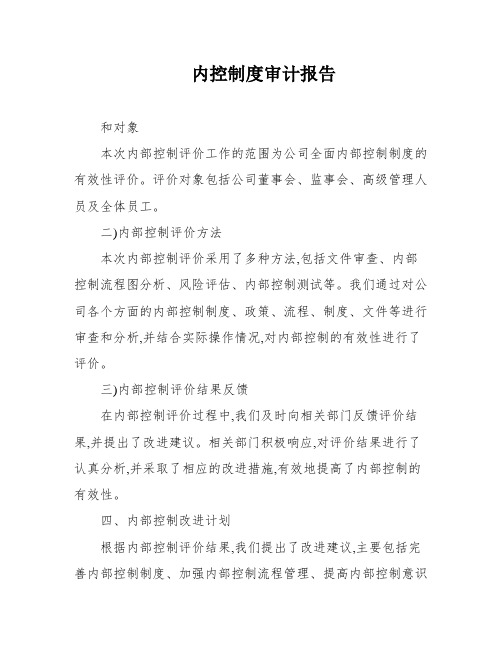 内控制度审计报告

和对象

本次内部控制评价工作的范围为公司全面内部控制制度的有效性评价。评价对象包括公司董事会、监事会、高级管理人员及全体员工。

二)内部控制评价方法

本次内部控制评价采用了多种方法,包括文件审查、内部控制流程图分析、风险评估、内部控制测试等。我们通过对公司各个方面的内部控制制度、政策、流程、制度、文件等进行审查和分析,并结合实际操作情况,对内部控制的有效性进行了评价。

三)内部控制评价结果反馈

在内部控制评价过程中,我们及时向相关部门反馈评价结果,并提出了改进建议。相关部门积极响应,对评价结果进行了认真分析,并采取了相应的改进措施,有效地提高了内部控制的有效性。

四、内部控制改进计划

根据内部控制评价结果,我们提出了改进建议,主要包括完善内部控制制度、加强内部控制流程管理、提高内部控制意识